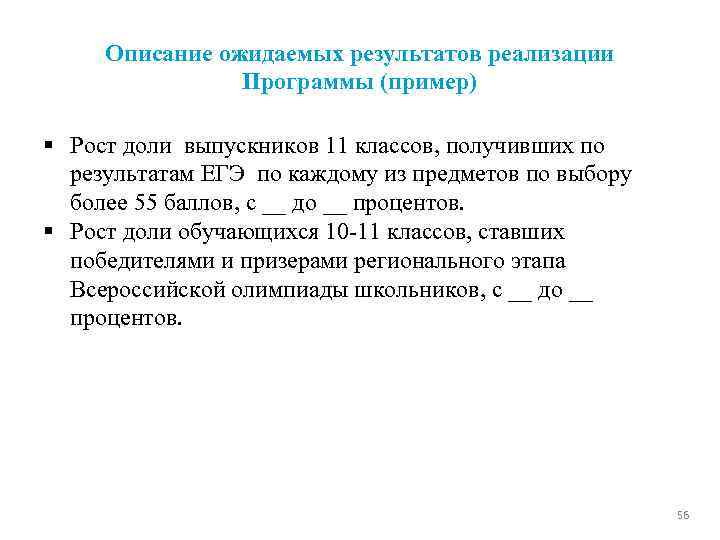 Описание ожидаемых результатов реализации Программы (пример)

▪ Рост доли выпускников 11 классов, получивших по результатам ЕГЭ по каждому из предметов по выбору более 55 баллов, с __ до __ процентов.
▪ Рост доли обучающихся 10-11 классов, ставших победителями и призерами регионального этапа Всероссийской олимпиады школьников, с __ до __ процентов.

56